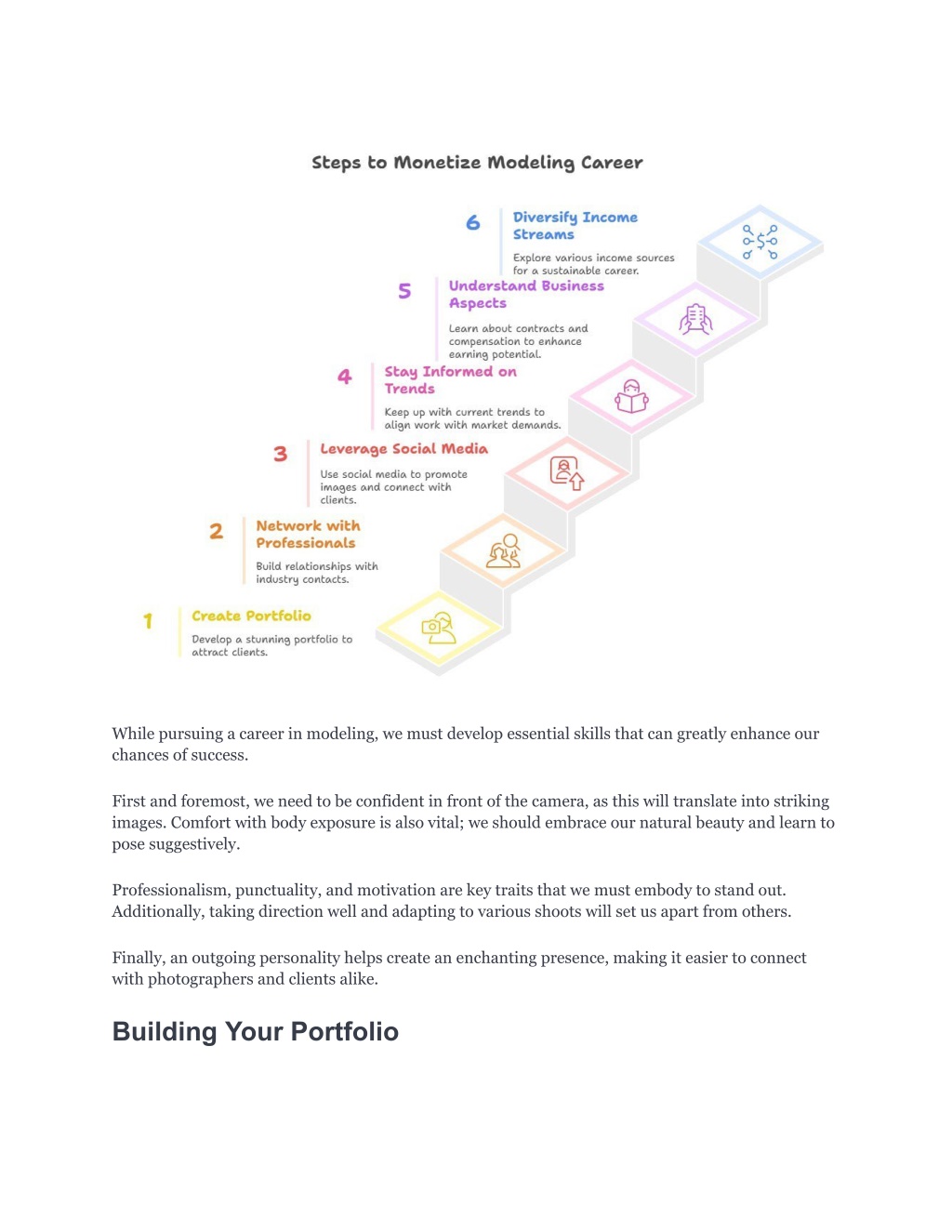 Steps to Monetize Modeling Career

6 Diversify Income Streams

Explore various income sources for a sustainable career.

5 Understand Business Aspects

Learn about contracts and compensation to enhance earning potential.

4 Stay Informed on Trends

Keep up with current trends to align work with market demands.

3 Leverage Social Media

Use social media to promote images and connect with clients.

2 Network with Professionals

Build relationships with industry contacts.

1 Create Portfolio

Develop a stunning portfolio to attract clients.

While pursuing a career in modeling, we must develop essential skills that can greatly enhance our chances of success.

First and foremost, we need to be confident in front of the camera, as this will translate into striking images. Comfort with body exposure is also vital; we should embrace our natural beauty and learn to pose suggestively.

Professionalism, punctuality, and motivation are key traits that we must embody to stand out. Additionally, taking direction well and adapting to various shoots will set us apart from others.

Finally, an outgoing personality helps create an enchanting presence, making it easier to connect with photographers and clients alike.

Building Your Portfolio